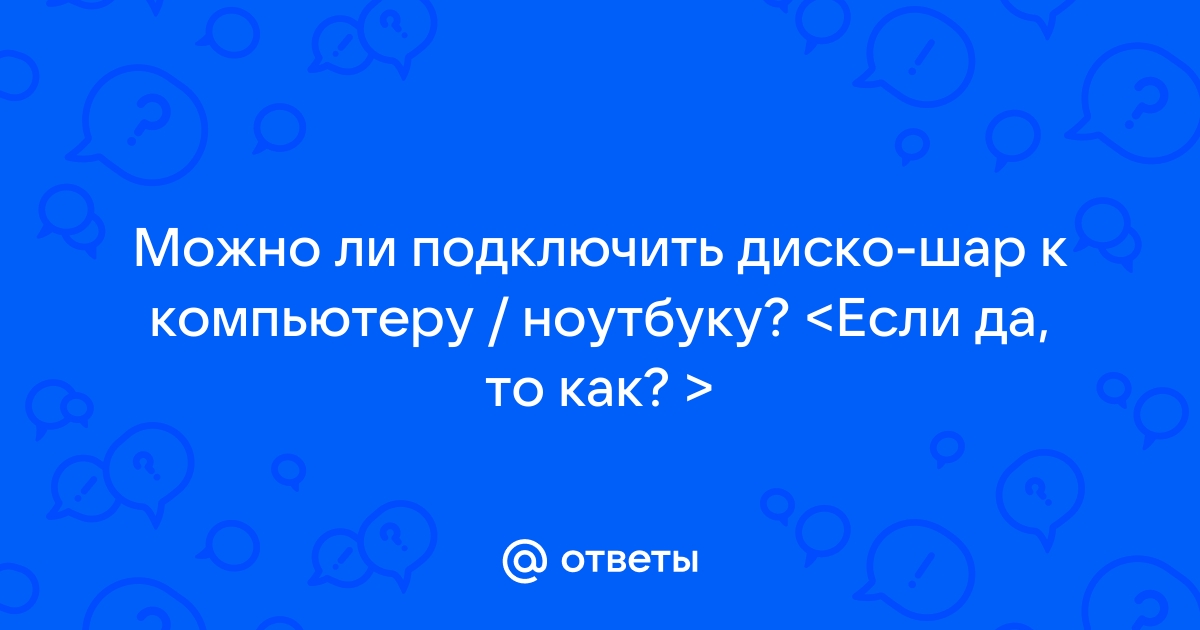 Можно ли подключить диско-шар к компьютеру / ноутбуку? <Если да, то как? >

@ ответы